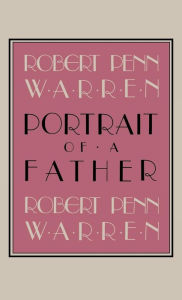 ROBERT PENN
W·A·R·R·E·N

PORTRAIT
OF · A
FATHER

ROBERT PENN
W·A·R·R·E·N